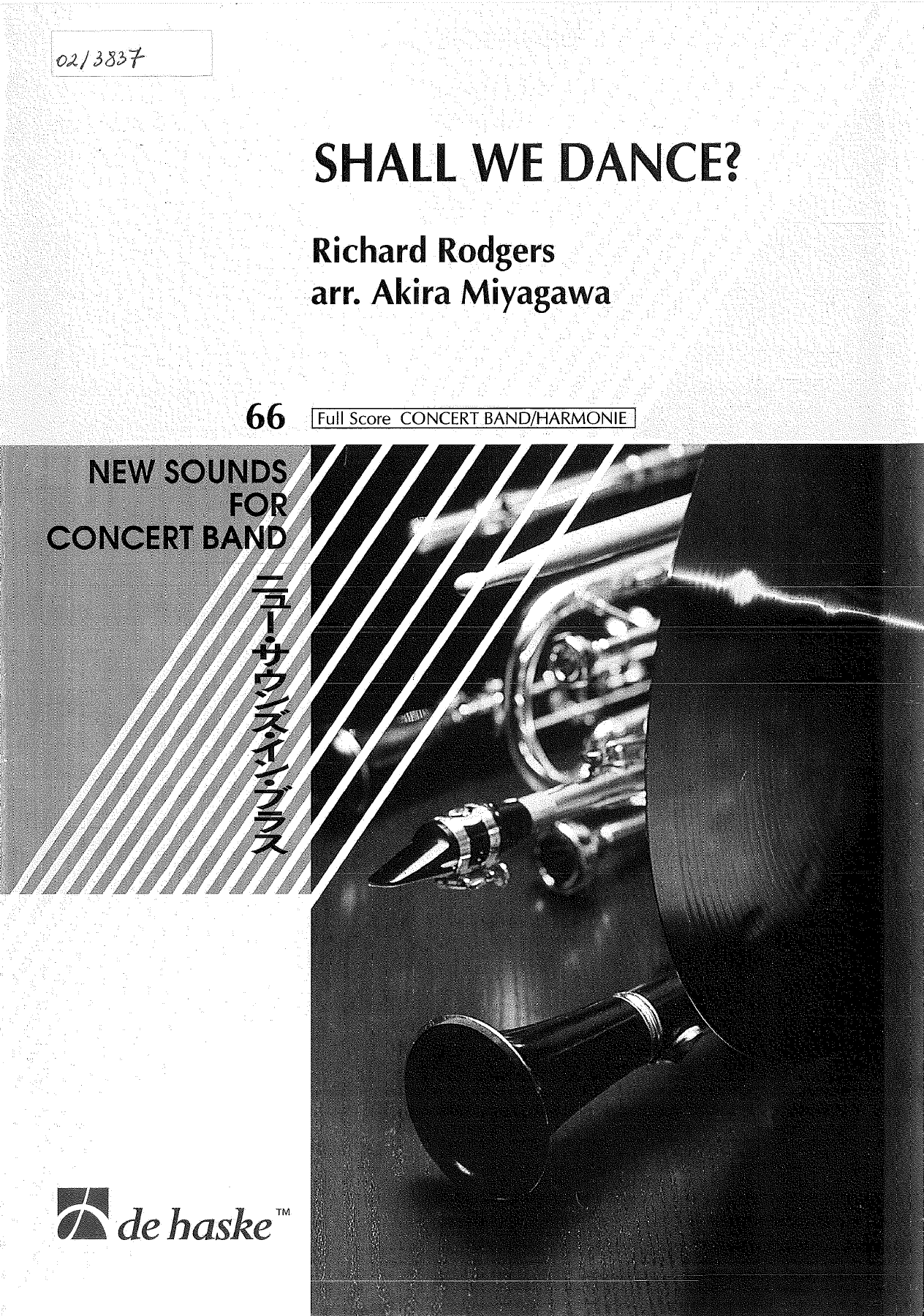 02/3837

SHALL WE DANCE?

Richard Rodgers
arr. Akira Miyagawa

66 Full Score CONCERT BAND/HARMONIE

NEW SOUNDS FOR CONCERT BAND

ニュー・サウンズ・イン・ブラス

de haske™